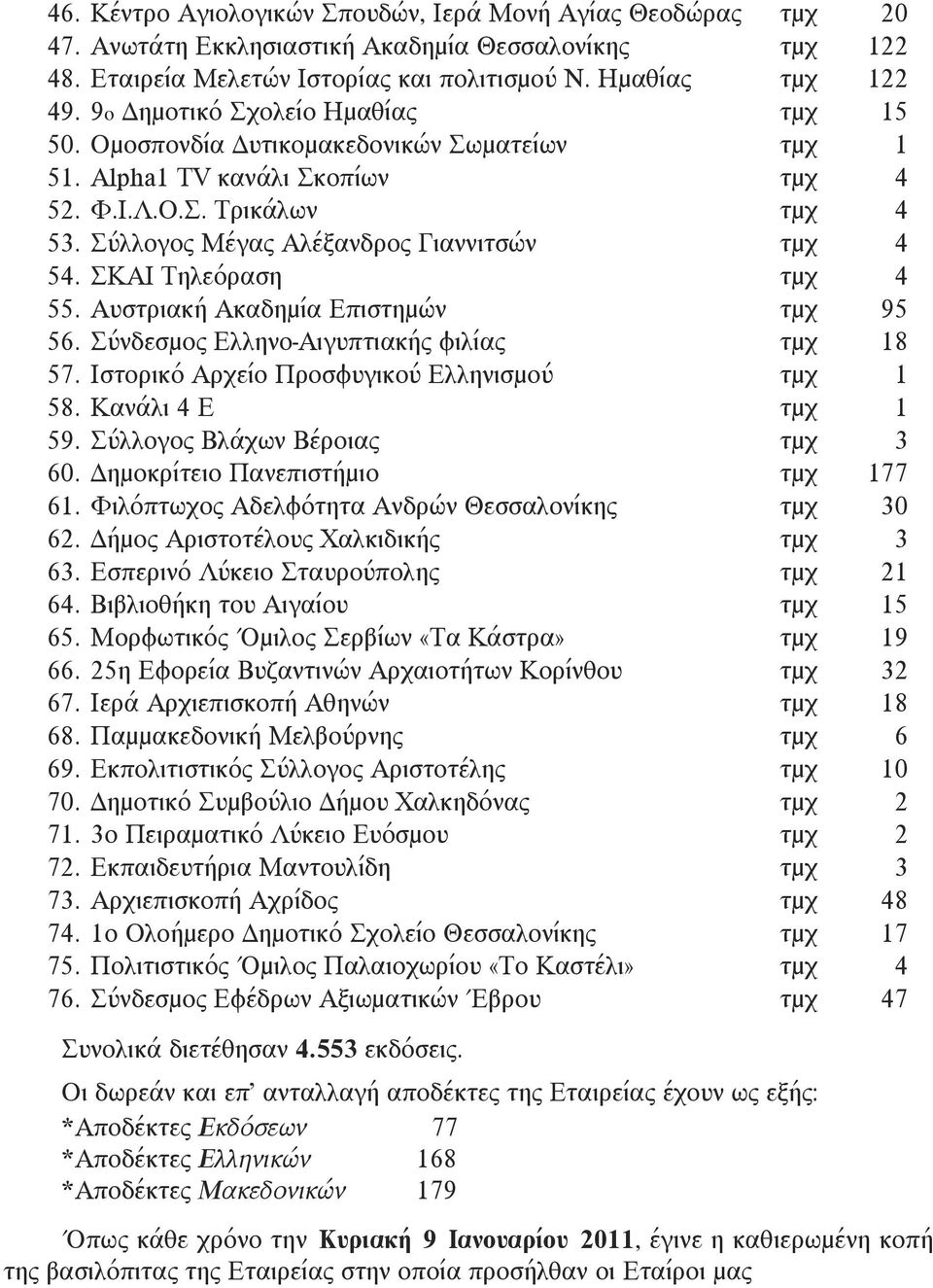 46. Κέντρο Αγιολογικών Σπουδών, Ιερά Μονή Αγίας Θεοδώρας τμχ 20
47. Ανωτάτη Εκκλησιαστική Ακαδημία Θεσσαλονίκης τμχ 122
48. Εταιρεία Μελετών Ιστορίας και πολιτισμού Ν. Ημαθίας τμχ 122
49. 9ο Δημοτικό Σχολείο Ημαθίας τμχ 15
50. Ομοσπονδία Δυτικομακεδονικών Σωματείων τμχ 1
51. Alpha1 TV κανάλι Σκοπίων τμχ 4
52. Φ.Ι.Λ.Ο.Σ. Τρικάλων τμχ 4
53. Σύλλογος Μέγας Αλέξανδρος Γιαννιτσών τμχ 4
54. ΣΚΑΙ Τηλεόραση τμχ 4
55. Αυστριακή Ακαδημία Επιστημών τμχ 95
56. Σύνδεσμος Ελληνο-Αιγυπτιακής φιλίας τμχ 18
57. Ιστορικό Αρχείο Προσφυγικού Ελληνισμού τμχ 1
58. Κανάλι 4 Ε τμχ 1
59. Σύλλογος Βλάχων Βέροιας τμχ 3
60. Δημοκρίτειο Πανεπιστήμιο τμχ 177
61. Φιλόπτωχος Αδελφότητα Ανδρών Θεσσαλονίκης τμχ 30
62. Δήμος Αριστοτέλους Χαλκιδικής τμχ 3
63. Εσπερινό Λύκειο Σταυρούπολης τμχ 21
64. Βιβλιοθήκη του Αιγαίου τμχ 15
65. Μορφωτικός Όμιλος Σερβίων «Τα Κάστρα» τμχ 19
66. 25η Εφορεία Βυζαντινών Αρχαιοτήτων Κορίνθου τμχ 32
67. Ιερά Αρχιεπισκοπή Αθηνών τμχ 18
68. Παμμακεδονική Μελβούρνης τμχ 6
69. Εκπολιτιστικός Σύλλογος Αριστοτέλης τμχ 10
70. Δημοτικό Συμβούλιο Δήμου Χαλκηδόνας τμχ 2
71. 3ο Πειραματικό Λύκειο Ευόσμου τμχ 2
72. Εκπαιδευτήρια Μαντουλίδη τμχ 3
73. Αρχιεπισκοπή Αχρίδος τμχ 48
74. 1ο Ολοήμερο Δημοτικό Σχολείο Θεσσαλονίκης τμχ 17
75. Πολιτιστικός Όμιλος Παλαιοχωρίου «Το Καστέλι» τμχ 4
76. Σύνδεσμος Εφέδρων Αξιωματικών Έβρου τμχ 47

Συνολικά διετέθησαν 4.553 εκδόσεις.

Οι δωρεάν και επ’ ανταλλαγή αποδέκτες της Εταιρείας έχουν ως εξής:
*Αποδέκτες Εκδόσεων 77
*Αποδέκτες Ελληνικών 168
*Αποδέκτες Μακεδονικών 179

Όπως κάθε χρόνο την Κυριακή 9 Ιανουαρίου 2011, έγινε η καθιερωμένη κοπή της βασιλόπιτας της Εταιρείας στην οποία προσήλθαν οι Εταίροι μας